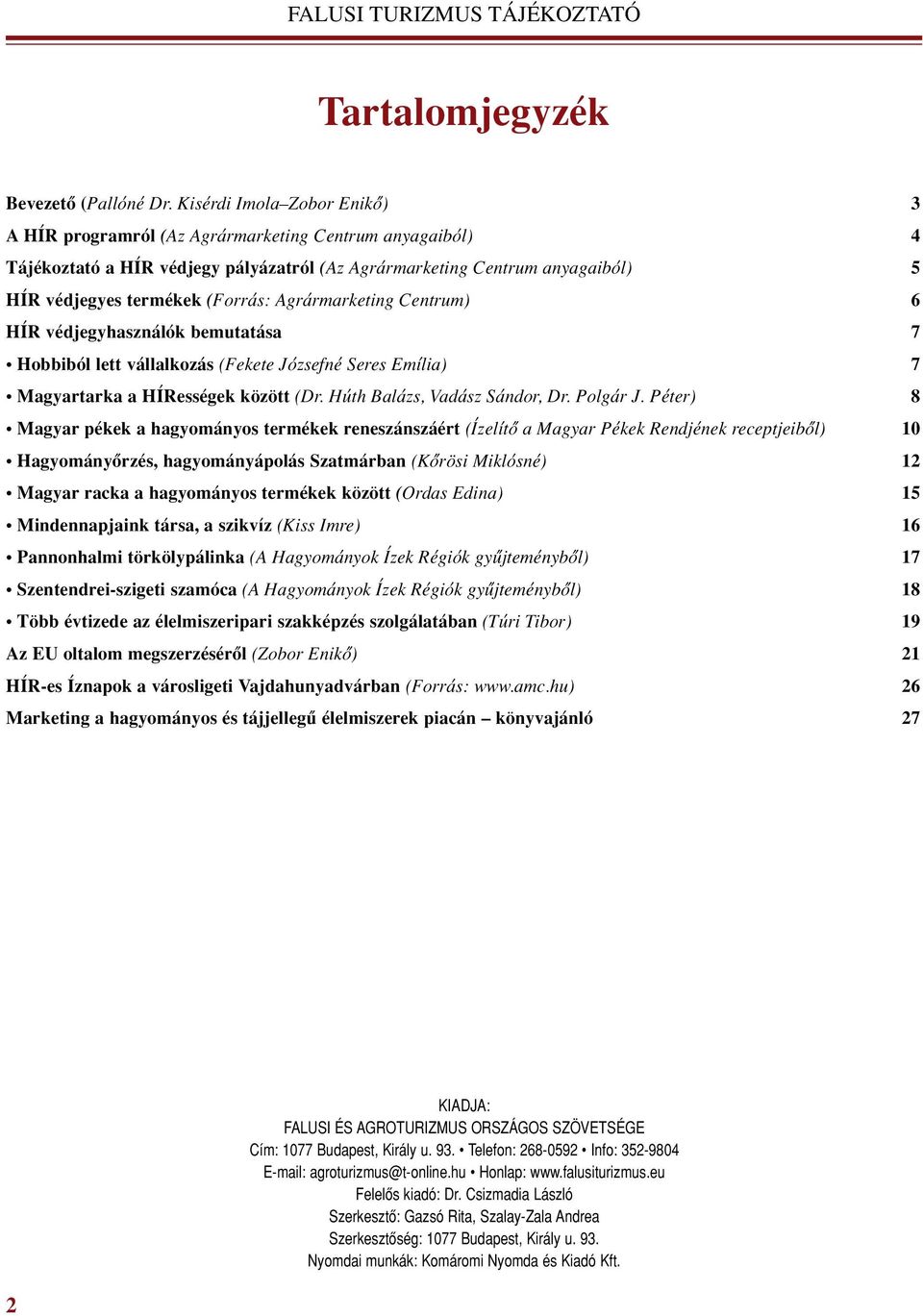 FALUSI TURIZMUS TÁJÉKOZTATÓ

Tartalomjegyzék

Bevezető (Pallóné Dr. Kisérdi Imola–Zobor Enikő) 3
A HÍR programról (Az Agrármarketing Centrum anyagaiból) 4
Tájékoztató a HÍR védjegy pályázatról (Az Agrármarketing Centrum anyagaiból) 5
HÍR védjegyes termékek (Forrás: Agrármarketing Centrum) 6
HÍR védjegyhasználók bemutatása 7
• Hobbiból lett vállalkozás (Fekete Józsefné Seres Emília) 7
• Magyartarka a HÍRességek között (Dr. Húth Balázs, Vadász Sándor, Dr. Polgár J. Péter) 8
• Magyar pékek a hagyományos termékek reneszánszáért (Ízelítő a Magyar Pékek Rendjének receptjeiből) 10
• Hagyományőrzés, hagyományápolás Szatmárban (Kőrösi Miklósné) 12
• Magyar racka a hagyományos termékek között (Ordas Edina) 15
• Mindennapjaink társa, a szikvíz (Kiss Imre) 16
• Pannonhalmi törkölypálinka (A Hagyományok Ízek Régiók gyűjteményből) 17
• Szentendrei-szigeti szamóca (A Hagyományok Ízek Régiók gyűjteményből) 18
• Több évtizede az élelmiszeripari szakképzés szolgálatában (Túri Tibor) 19
Az EU oltalom megszerzéséről (Zobor Enikő) 21
HÍR-es Íznapok a városligeti Vajdahunyadvárban (Forrás: www.amc.hu) 26
Marketing a hagyományos és tájjellegű élelmiszerek piacán – könyvajánló 27

KIADJA:
FALUSI ÉS AGROTURIZMUS ORSZÁGOS SZÖVETSÉGE
Cím: 1077 Budapest, Király u. 93. • Telefon: 268-0592 • Info: 352-9804
E-mail: agroturizmus@t-online.hu • Honlap: www.falusiturizmus.eu
Felelős kiadó: Dr. Csizmadia László
Szerkesztő: Gazsó Rita, Szalay-Zala Andrea
Szerkesztőség: 1077 Budapest, Király u. 93.
Nyomdai munkák: Komáromi Nyomda és Kiadó Kft.

2